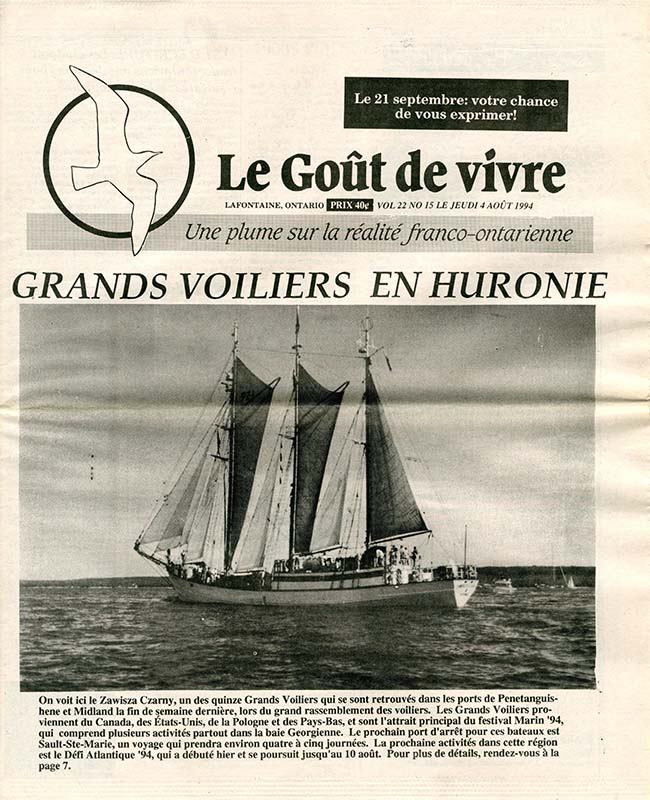 Le 21 septembre: votre chance de vous exprimer!

Le Goût de vivre

LAFONTAINE, ONTARIO PRIX 40¢ VOL 22 NO 15 LE JEUDI 4 AOÛT 1994

Une plume sur la réalité franco-ontarienne

GRANDS VOILIERS EN HURONIE

On voit ici le Zawisza Czarny, un des quinze Grands Voiliers qui se sont retrouvés dans les ports de Penetanguishene et Midland la fin de semaine dernière, lors du grand rassemblement des voiliers. Les Grands Voiliers proviennent du Canada, des États-Unis, de la Pologne et des Pays-Bas, et sont l'attrait principal du festival Marin '94, qui comprend plusieurs activités partout dans la baie Georgienne. Le prochain port d'arrêt pour ces bateaux est Sault-Ste-Marie, un voyage qui prendra environ quatre à cinq journées. La prochaine activités dans cette région est le Défi Atlantique '94, qui a débuté hier et se poursuit jusqu'au 10 août. Pour plus de détails, rendez-vous à la page 7.